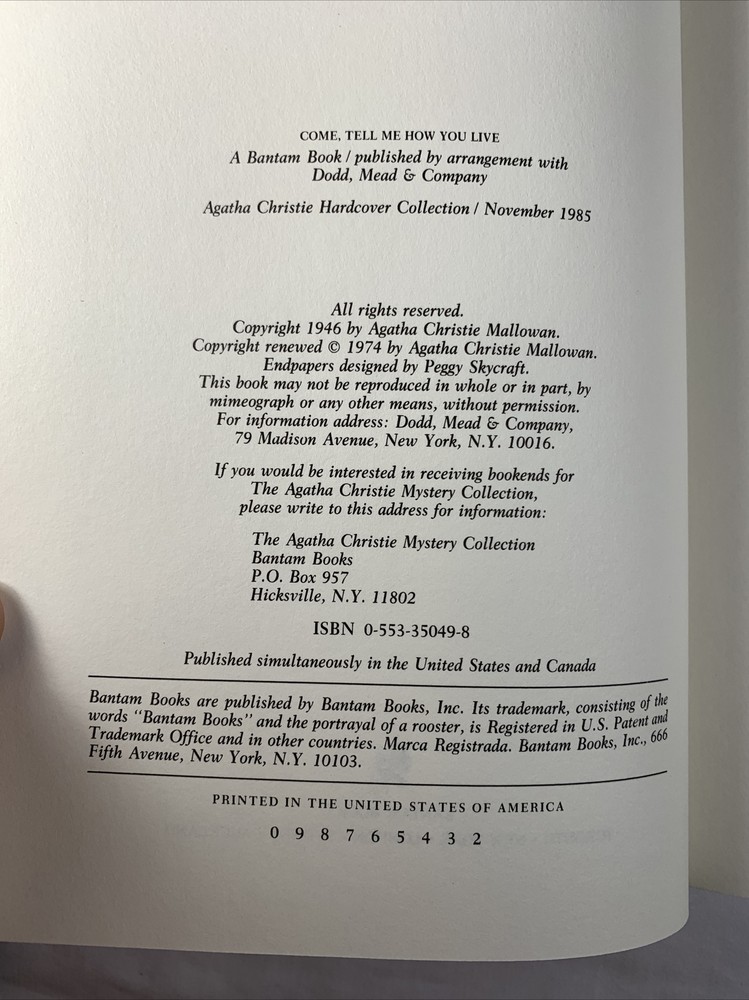 COME, TELL ME HOW YOU LIVE
A Bantam Book / published by arrangement with Dodd, Mead & Company

Agatha Christie Hardcover Collection / November 1985

All rights reserved.
Copyright 1946 by Agatha Christie Mallowan.
Copyright renewed © 1974 by Agatha Christie Mallowan.
Endpapers designed by Peggy Skycraft.
This book may not be reproduced in whole or in part, by mimeograph or any other means, without permission.
For information address: Dodd, Mead & Company, 79 Madison Avenue, New York, N.Y. 10016.

If you would be interested in receiving bookends for The Agatha Christie Mystery Collection, please write to this address for information:

The Agatha Christie Mystery Collection
Bantam Books
P.O. Box 957
Hicksville, N.Y. 11802

ISBN 0-553-35049-8

Published simultaneously in the United States and Canada

Bantam Books are published by Bantam Books, Inc. Its trademark, consisting of the words "Bantam Books" and the portrayal of a rooster, is Registered in U.S. Patent and Trademark Office and in other countries. Marca Registrada. Bantam Books, Inc., 666 Fifth Avenue, New York, N.Y. 10103.

PRINTED IN THE UNITED STATES OF AMERICA

0 9 8 7 6 5 4 3 2